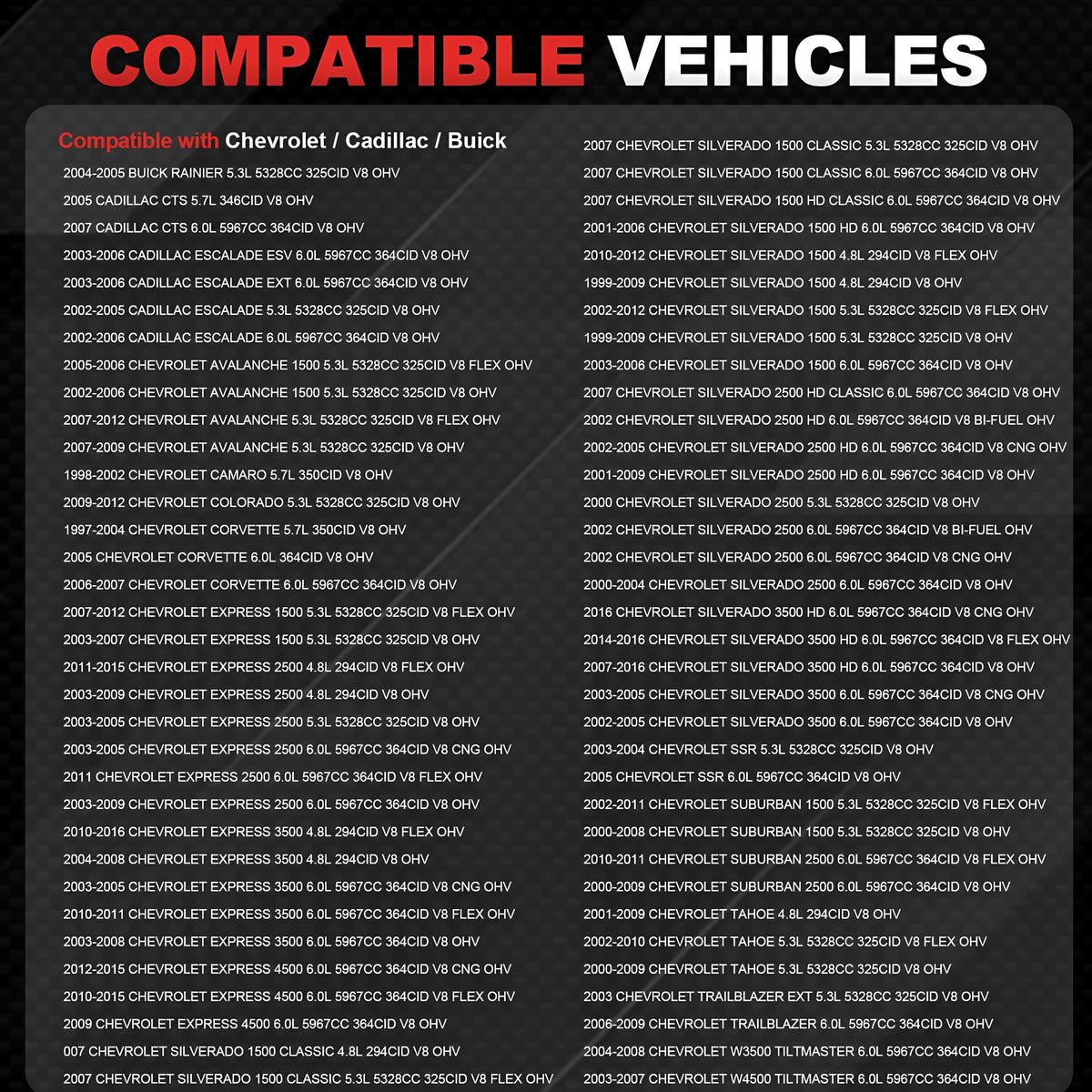 COMPATIBLE VEHICLES

Compatible with Chevrolet / Cadillac / Buick

2004-2005 BUICK RAINIER 5.3L 5328CC 325CID V8 OHV
2005 CADILLAC CTS 5.7L 346CID V8 OHV
2007 CADILLAC CTS 6.0L 5967CC 364CID V8 OHV
2003-2006 CADILLAC ESCALADE ESV 6.0L 5967CC 364CID V8 OHV
2003-2006 CADILLAC ESCALADE EXT 6.0L 5967CC 364CID V8 OHV
2002-2005 CADILLAC ESCALADE 5.3L 5328CC 325CID V8 OHV
2002-2006 CADILLAC ESCALADE 6.0L 5967CC 364CID V8 OHV
2005-2006 CHEVROLET AVALANCHE 1500 5.3L 5328CC 325CID V8 FLEX OHV
2002-2006 CHEVROLET AVALANCHE 1500 5.3L 5328CC 325CID V8 OHV
2007-2012 CHEVROLET AVALANCHE 5.3L 5328CC 325CID V8 FLEX OHV
2007-2009 CHEVROLET AVALANCHE 5.3L 5328CC 325CID V8 OHV
1998-2002 CHEVROLET CAMARO 5.7L 350CID V8 OHV
2009-2012 CHEVROLET COLORADO 5.3L 5328CC 325CID V8 OHV
1997-2004 CHEVROLET CORVETTE 5.7L 350CID V8 OHV
2005 CHEVROLET CORVETTE 6.0L 364CID V8 OHV
2006-2007 CHEVROLET CORVETTE 6.0L 5967CC 364CID V8 OHV
2007-2012 CHEVROLET EXPRESS 1500 5.3L 5328CC 325CID V8 FLEX OHV
2003-2007 CHEVROLET EXPRESS 1500 5.3L 5328CC 325CID V8 OHV
2011-2015 CHEVROLET EXPRESS 2500 4.8L 294CID V8 FLEX OHV
2003-2009 CHEVROLET EXPRESS 2500 4.8L 294CID V8 OHV
2003-2005 CHEVROLET EXPRESS 2500 5.3L 5328CC 325CID V8 OHV
2003-2005 CHEVROLET EXPRESS 2500 6.0L 5967CC 364CID V8 CNG OHV
2011 CHEVROLET EXPRESS 2500 6.0L 5967CC 364CID V8 FLEX OHV
2003-2009 CHEVROLET EXPRESS 2500 6.0L 5967CC 364CID V8 OHV
2010-2016 CHEVROLET EXPRESS 3500 4.8L 294CID V8 FLEX OHV
2004-2008 CHEVROLET EXPRESS 3500 4.8L 294CID V8 OHV
2003-2005 CHEVROLET EXPRESS 3500 6.0L 5967CC 364CID V8 CNG OHV
2010-2011 CHEVROLET EXPRESS 3500 6.0L 5967CC 364CID V8 FLEX OHV
2003-2008 CHEVROLET EXPRESS 3500 6.0L 5967CC 364CID V8 OHV
2012-2015 CHEVROLET EXPRESS 4500 6.0L 5967CC 364CID V8 CNG OHV
2010-2015 CHEVROLET EXPRESS 4500 6.0L 5967CC 364CID V8 FLEX OHV
2009 CHEVROLET EXPRESS 4500 6.0L 5967CC 364CID V8 OHV
007 CHEVROLET SILVERADO 1500 CLASSIC 4.8L 294CID V8 OHV
2007 CHEVROLET SILVERADO 1500 CLASSIC 5.3L 5328CC 325CID V8 FLEX OHV

2007 CHEVROLET SILVERADO 1500 CLASSIC 5.3L 5328CC 325CID V8 OHV
2007 CHEVROLET SILVERADO 1500 CLASSIC 6.0L 5967CC 364CID V8 OHV
2007 CHEVROLET SILVERADO 1500 HD CLASSIC 6.0L 5967CC 364CID V8 OHV
2001-2006 CHEVROLET SILVERADO 1500 HD 6.0L 5967CC 364CID V8 OHV
2010-2012 CHEVROLET SILVERADO 1500 4.8L 294CID V8 FLEX OHV
1999-2009 CHEVROLET SILVERADO 1500 4.8L 294CID V8 OHV
2002-2012 CHEVROLET SILVERADO 1500 5.3L 5328CC 325CID V8 FLEX OHV
1999-2009 CHEVROLET SILVERADO 1500 5.3L 5328CC 325CID V8 OHV
2003-2006 CHEVROLET SILVERADO 1500 6.0L 5967CC 364CID V8 OHV
2007 CHEVROLET SILVERADO 2500 HD CLASSIC 6.0L 5967CC 364CID V8 OHV
2002 CHEVROLET SILVERADO 2500 HD 6.0L 5967CC 364CID V8 BI-FUEL OHV
2002-2005 CHEVROLET SILVERADO 2500 HD 6.0L 5967CC 364CID V8 CNG OHV
2001-2009 CHEVROLET SILVERADO 2500 HD 6.0L 5967CC 364CID V8 OHV
2000 CHEVROLET SILVERADO 2500 5.3L 5328CC 325CID V8 OHV
2002 CHEVROLET SILVERADO 2500 6.0L 5967CC 364CID V8 BI-FUEL OHV
2002 CHEVROLET SILVERADO 2500 6.0L 5967CC 364CID V8 CNG OHV
2000-2004 CHEVROLET SILVERADO 2500 6.0L 5967CC 364CID V8 OHV
2016 CHEVROLET SILVERADO 3500 HD 6.0L 5967CC 364CID V8 CNG OHV
2014-2016 CHEVROLET SILVERADO 3500 HD 6.0L 5967CC 364CID V8 FLEX OHV
2007-2016 CHEVROLET SILVERADO 3500 HD 6.0L 5967CC 364CID V8 OHV
2003-2005 CHEVROLET SILVERADO 3500 6.0L 5967CC 364CID V8 CNG OHV
2002-2005 CHEVROLET SILVERADO 3500 6.0L 5967CC 364CID V8 OHV
2003-2004 CHEVROLET SSR 5.3L 5328CC 325CID V8 OHV
2005 CHEVROLET SSR 6.0L 5967CC 364CID V8 OHV
2002-2011 CHEVROLET SUBURBAN 1500 5.3L 5328CC 325CID V8 FLEX OHV
2000-2008 CHEVROLET SUBURBAN 1500 5.3L 5328CC 325CID V8 OHV
2010-2011 CHEVROLET SUBURBAN 2500 6.0L 5967CC 364CID V8 FLEX OHV
2000-2009 CHEVROLET SUBURBAN 2500 6.0L 5967CC 364CID V8 OHV
2001-2009 CHEVROLET TAHOE 4.8L 294CID V8 OHV
2002-2010 CHEVROLET TAHOE 5.3L 5328CC 325CID V8 FLEX OHV
2000-2009 CHEVROLET TAHOE 5.3L 5328CC 325CID V8 OHV
2003 CHEVROLET TRAILBLAZER EXT 5.3L 5328CC 325CID V8 OHV
2006-2009 CHEVROLET TRAILBLAZER 6.0L 5967CC 364CID V8 OHV
2004-2008 CHEVROLET W3500 TILTMASTER 6.0L 5967CC 364CID V8 OHV
2003-2007 CHEVROLET W4500 TILTMASTER 6.0L 5967CC 364CID V8 OHV